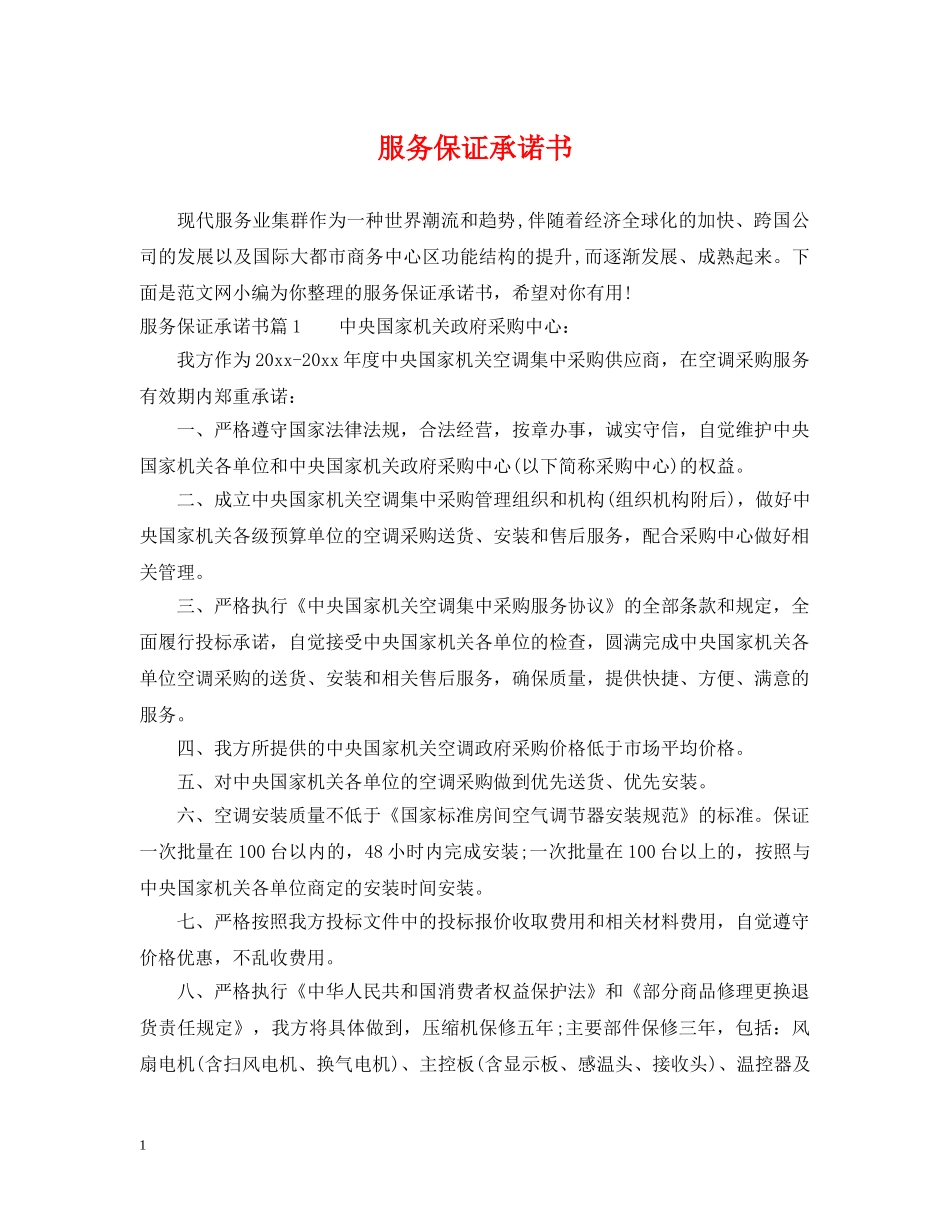 服务保证承诺书

现代服务业集群作为一种世界潮流和趋势，伴随着经济全球化的加快、跨国公司的发展以及国际大都市商务中心区功能结构的提升，而逐渐发展、成熟起来。下面是范文网小编为你整理的服务保证承诺书，希望对你有用！

服务保证承诺书篇1　　中央国家机关政府采购中心：

我方作为20xx-20xx年度中央国家机关空调集中采购供应商，在空调采购服务有效期内郑重承诺：

一、严格遵守国家法律法规，合法经营，按章办事，诚实守信，自觉维护中央国家机关各单位和中央国家机关政府采购中心(以下简称采购中心)的权益。

二、成立中央国家机关空调集中采购管理组织和机构(组织机构附后)，做好中央国家机关各级预算单位的空调采购送货、安装和售后服务，配合采购中心做好相关管理。

三、严格执行《中央国家机关空调集中采购服务协议》的全部条款和规定，全面履行投标承诺，自觉接受中央国家机关各单位的检查，圆满完成中央国家机关各单位空调采购的送货、安装和相关售后服务，确保质量，提供快捷、方便、满意的服务。

四、我方所提供的中央国家机关空调政府采购价格低于市场平均价格。

五、对中央国家机关各单位的空调采购做到优先送货、优先安装。

六、空调安装质量不低于《国家标准房间空气调节器安装规范》的标准。保证一次批量在100台以内的，48小时内完成安装；一次批量在100台以上的，按照与中央国家机关各单位商定的安装时间安装。

七、严格按照我方投标文件中的投标报价收取费用和相关材料费用，自觉遵守价格优惠，不乱收费用。

八、严格执行《中华人民共和国消费者权益保护法》和《部分商品修理更换退货责任规定》，我方将具体做到，压缩机保修五年；主要部件保修三年，包括：风扇电机(含扫风电机、换气电机)、主控板(含显示板、感温头、接收头)、温控器及

1